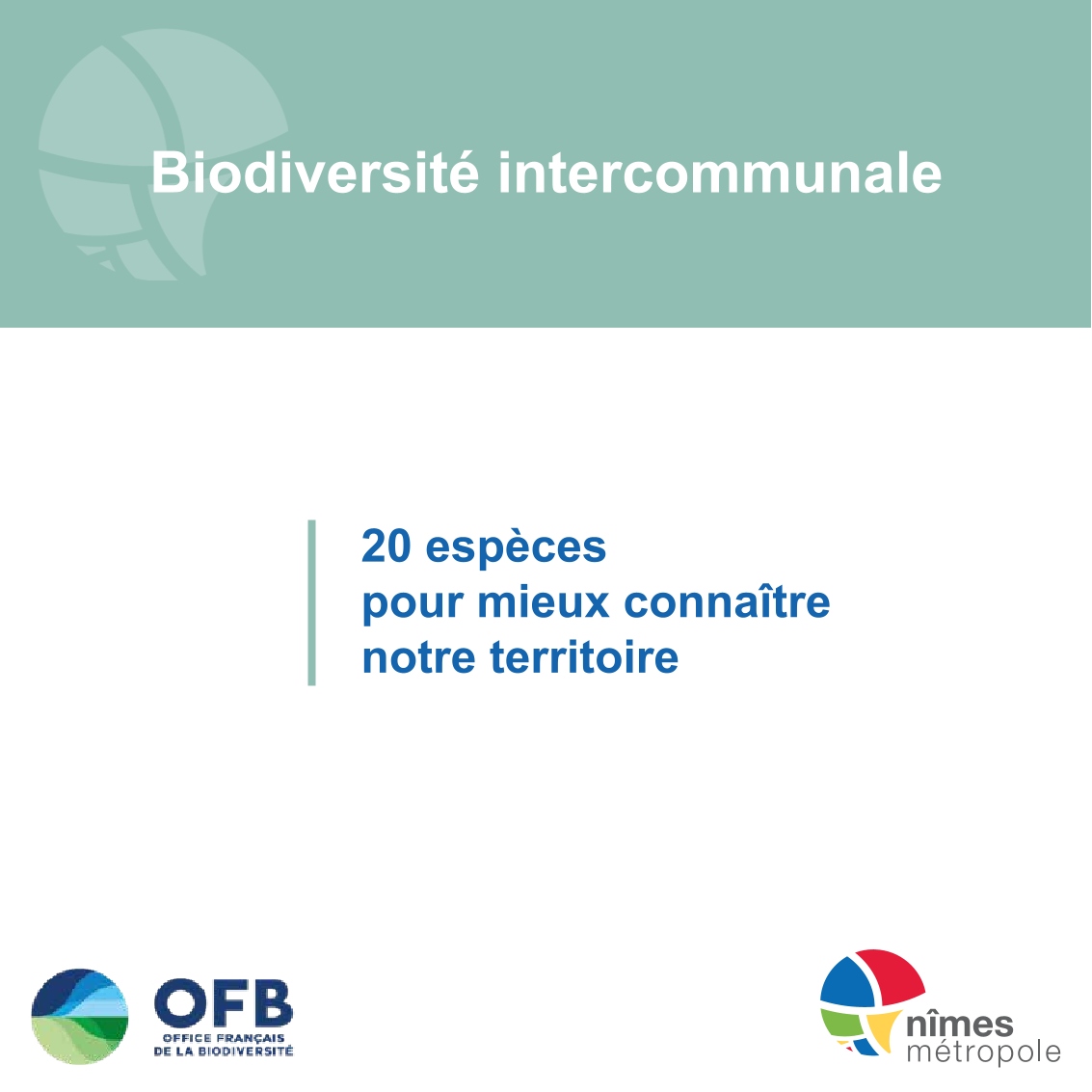 Biodiversité intercommunale

20 espèces
pour mieux connaître
notre territoire

OFB
OFFICE FRANÇAIS
DE LA BIODIVERSITÉ

nîmes
métropole